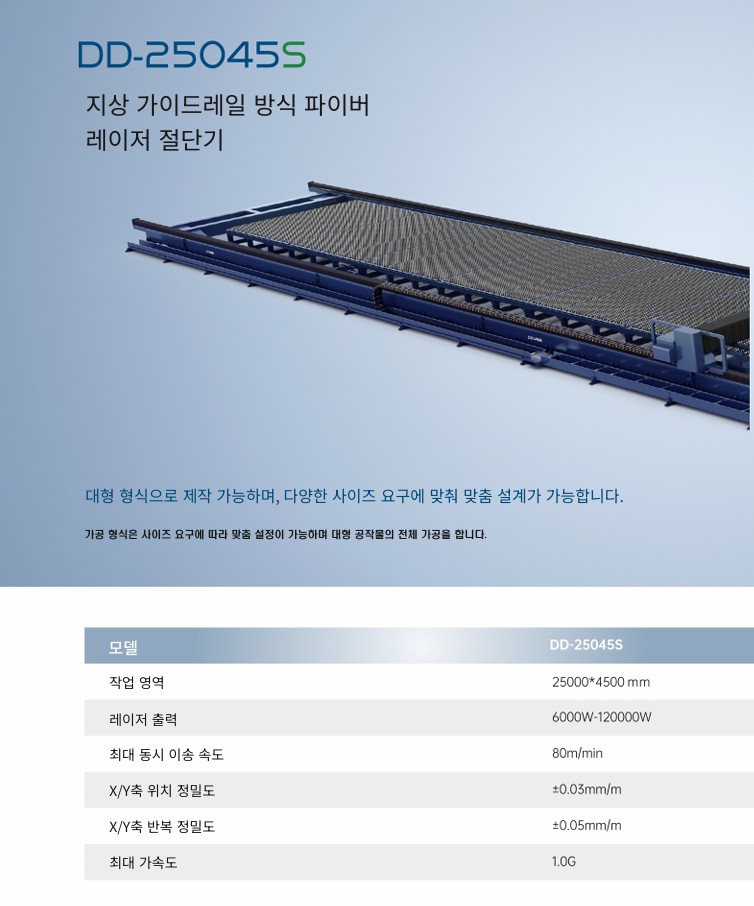 DD-25045S

지상 가이드레일 방식 파이버
레이저 절단기

대형 형식으로 제작 가능하며, 다양한 사이즈 요구에 맞춰 맞춤 설계가 가능합니다.

가공 형식은 사이즈 요구에 따라 맞춤 설정이 가능하며 대형 공작물의 전체 가공을 합니다.

| 모델 | DD-25045S |
|---|---|
| 작업 영역 | 25000*4500 mm |
| 레이저 출력 | 6000W-120000W |
| 최대 동시 이송 속도 | 80m/min |
| X/Y축 위치 정밀도 | ±0.03mm/m |
| X/Y축 반복 정밀도 | ±0.05mm/m |
| 최대 가속도 | 1.0G |